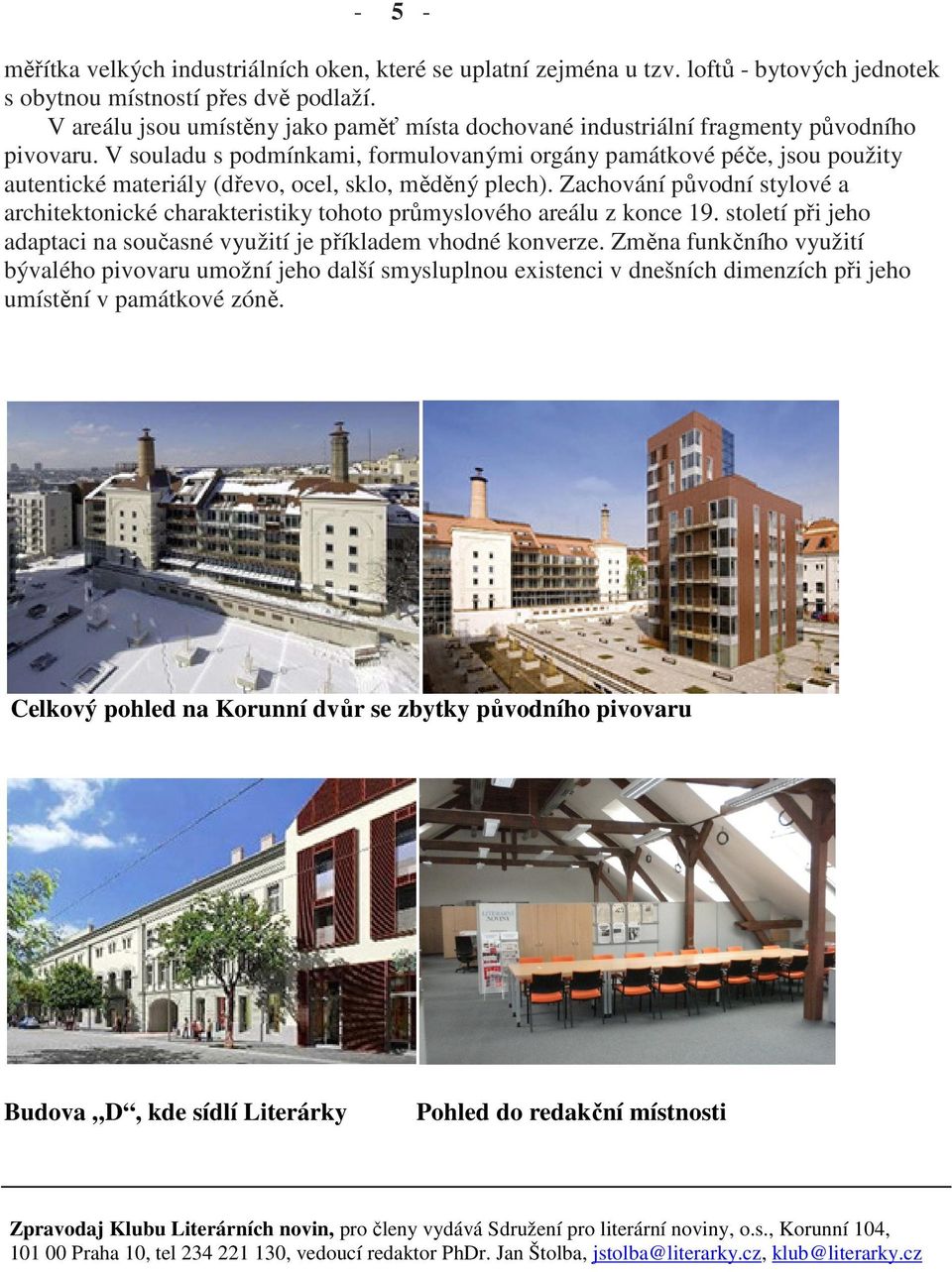 - 5 -

měřítka velkých industriálních oken, které se uplatní zejména u tzv. loftů - bytových jednotek s obytnou místností přes dvě podlaží.

V areálu jsou umístěny jako paměť místa dochované industriální fragmenty původního pivovaru. V souladu s podmínkami, formulovanými orgány památkové péče, jsou použity autentické materiály (dřevo, ocel, sklo, měděný plech). Zachování původní stylové a architektonické charakteristiky tohoto průmyslového areálu z konce 19. století při jeho adaptaci na současné využití je příkladem vhodné konverze. Změna funkčního využití bývalého pivovaru umožní jeho další smysluplnou existenci v dnešních dimenzích při jeho umístění v památkové zóně.

Celkový pohled na Korunní dvůr se zbytky původního pivovaru

LITERÁRNÍ NOVINY

Budova „D“, kde sídlí Literárky

Pohled do redakční místnosti

Zpravodaj Klubu Literárních novin, pro členy vydává Sdružení pro literární noviny, o.s., Korunní 104, 101 00 Praha 10, tel 234 221 130, vedoucí redaktor PhDr. Jan Štolba, jstolba@literarky.cz, klub@literarky.cz